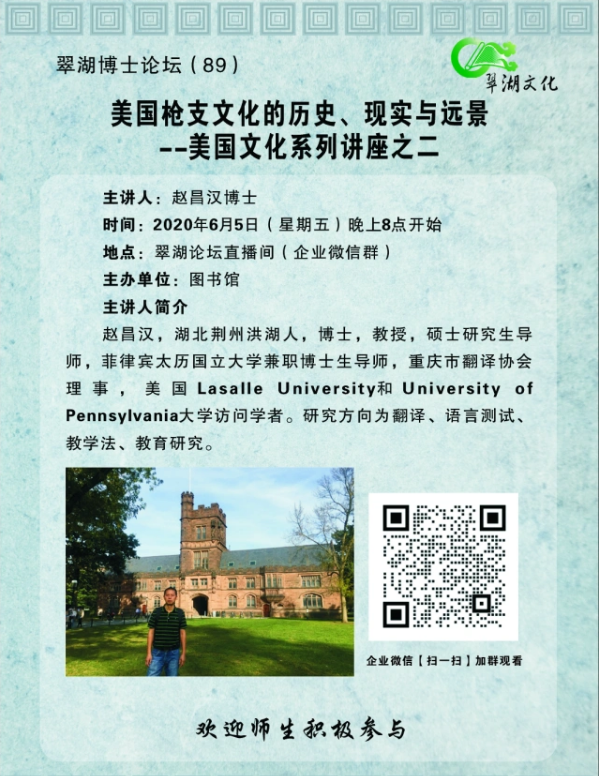 翠湖博士论坛（89）

翠湖文化

美国枪支文化的历史、现实与远景
--美国文化系列讲座之二

主讲人：赵昌汉博士
时间：2020年6月5日（星期五）晚上8点开始
地点：翠湖论坛直播间（企业微信群）
主办单位：图书馆
主讲人简介

赵昌汉，湖北荆州洪湖人，博士，教授，硕士研究生导师，菲律宾太历国立大学兼职博士生导师，重庆市翻译协会理事，美国Lasalle University和University of Pennsylvania大学访问学者。研究方向为翻译、语言测试、教学法、教育研究。

企业微信【扫一扫】加群观看

欢迎师生积极参与